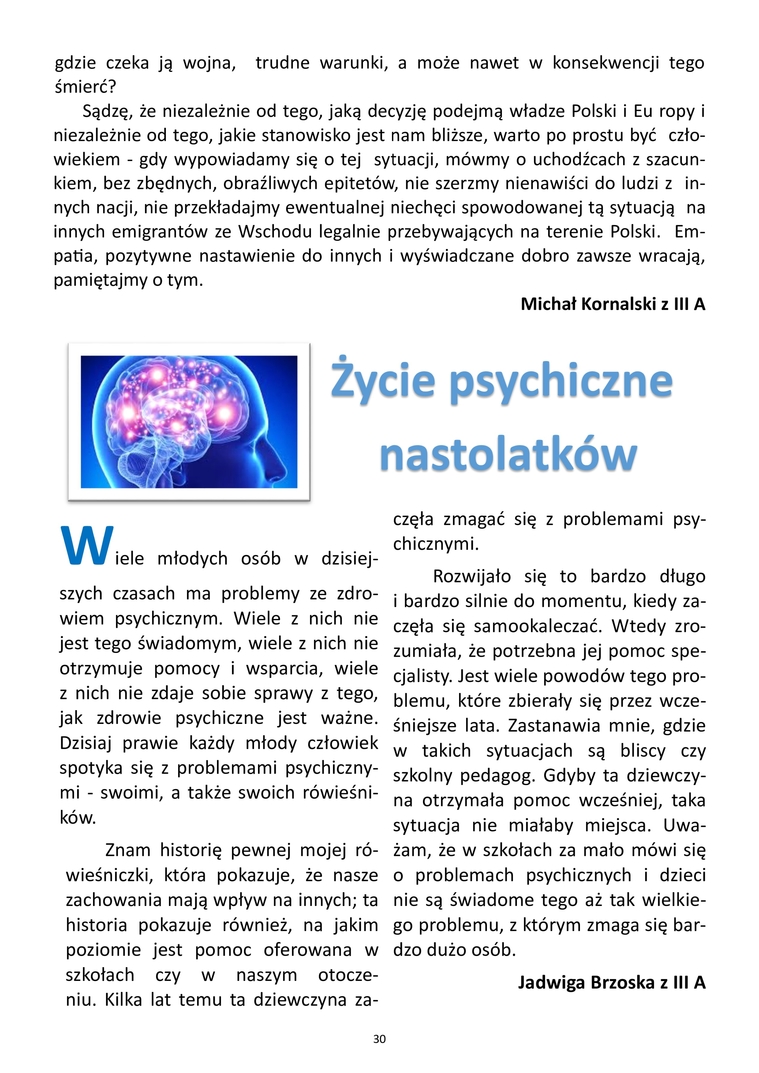 gdzie czeka ją wojna, trudne warunki, a może nawet w konsekwencji tego śmierć?

Sądzę, że niezależnie od tego, jaką decyzję podejmą władze Polski i Eu ropy i niezależnie od tego, jakie stanowisko jest nam bliższe, warto po prostu być człowiekiem - gdy wypowiadamy się o tej sytuacji, mówmy o uchodźcach z szacunkiem, bez zbędnych, obraźliwych epitetów, nie szerzmy nienawiści do ludzi z innych nacji, nie przekładajmy ewentualnej niechęci spowodowanej tą sytuacją na innych emigrantów ze Wschodu legalnie przebywających na terenie Polski. Empatia, pozytywne nastawienie do innych i wyświadczane dobro zawsze wracają, pamiętajmy o tym.

Michał Kornalski z III A

Życie psychiczne nastolatków

Wiele młodych osób w dzisiejszych czasach ma problemy ze zdrowiem psychicznym. Wiele z nich nie jest tego świadomym, wiele z nich nie otrzymuje pomocy i wsparcia, wiele z nich nie zdaje sobie sprawy z tego, jak zdrowie psychiczne jest ważne. Dzisiaj prawie każdy młody człowiek spotyka się z problemami psychicznymi - swoimi, a także swoich rówieśników.

Znam historię pewnej mojej rówieśniczki, która pokazuje, że nasze zachowania mają wpływ na innych; ta historia pokazuje również, na jakim poziomie jest pomoc oferowana w szkołach czy w naszym otoczeniu. Kilka lat temu ta dziewczyna zaczęła zmagać się z problemami psychicznymi.

Rozwijało się to bardzo długo i bardzo silnie do momentu, kiedy zaczęła się samookaleczać. Wtedy zrozumiała, że potrzebna jej pomoc specjalisty. Jest wiele powodów tego problemu, które zbierały się przez wcześniejsze lata. Zastanawia mnie, gdzie w takich sytuacjach są bliscy czy szkolny pedagog. Gdyby ta dziewczyna otrzymała pomoc wcześniej, taka sytuacja nie miałaby miejsca. Uważam, że w szkołach za mało mówi się o problemach psychicznych i dzieci nie są świadome tego aż tak wielkiego problemu, z którym zmaga się bardzo dużo osób.

Jadwiga Brzoska z III A

30